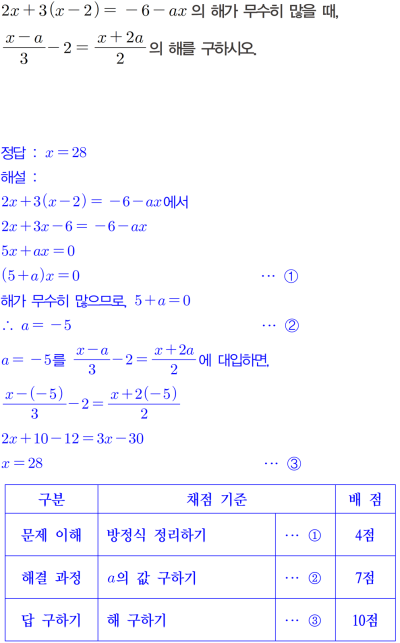 $2x+3(x-2)=-6-ax$ 의 해가 무수히 많을 때,

$\frac{x-a}{3}-2=\frac{x+2a}{2}$ 의 해를 구하시오.

정답 : $x=28$

해설 :

$2x+3(x-2)=-6-ax$에서

$2x+3x-6=-6-ax$

$5x+ax=0$

$(5+a)x=0$ ··· ①

해가 무수히 많으므로, $5+a=0$

$\therefore a=-5$ ··· ②

$a=-5$를 $\frac{x-a}{3}-2=\frac{x+2a}{2}$에 대입하면,

$\frac{x-(-5)}{3}-2=\frac{x+2(-5)}{2}$

$2x+10-12=3x-30$

$x=28$ ··· ③

| 구분 | 채점 기준 | | 배 점 |
|---|---|---|---|
| 문제 이해 | 방정식 정리하기 | ··· ① | 4점 |
| 해결 과정 | $a$의 값 구하기 | ··· ② | 7점 |
| 답 구하기 | 해 구하기 | ··· ③ | 10점 |